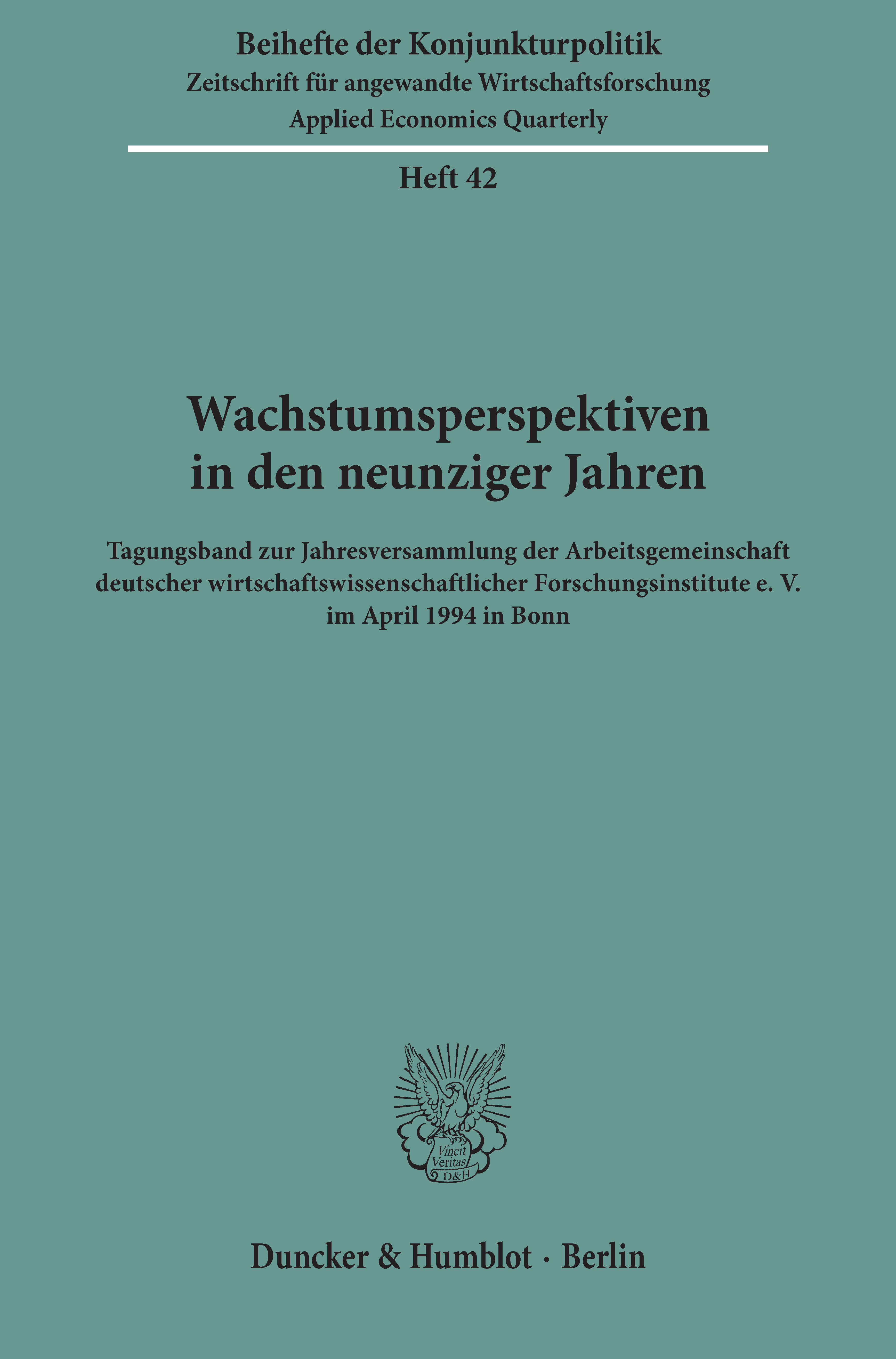 Beihefte der Konjunkturpolitik
Zeitschrift für angewandte Wirtschaftsforschung
Applied Economics Quarterly

Heft 42

Wachstumsperspektiven
in den neunziger Jahren

Tagungsband zur Jahresversammlung der Arbeitsgemeinschaft deutscher wirtschaftswissenschaftlicher Forschungsinstitute e. V. im April 1994 in Bonn

Vincit
Veritas
D&H

Duncker & Humblot · Berlin